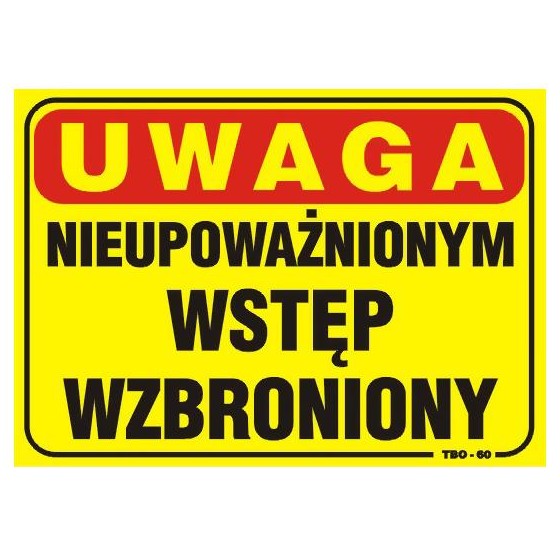 UWAGA
NIEUPOWAŻNIONYM
WSTĘP
WZBRONIONY
TBO - 60